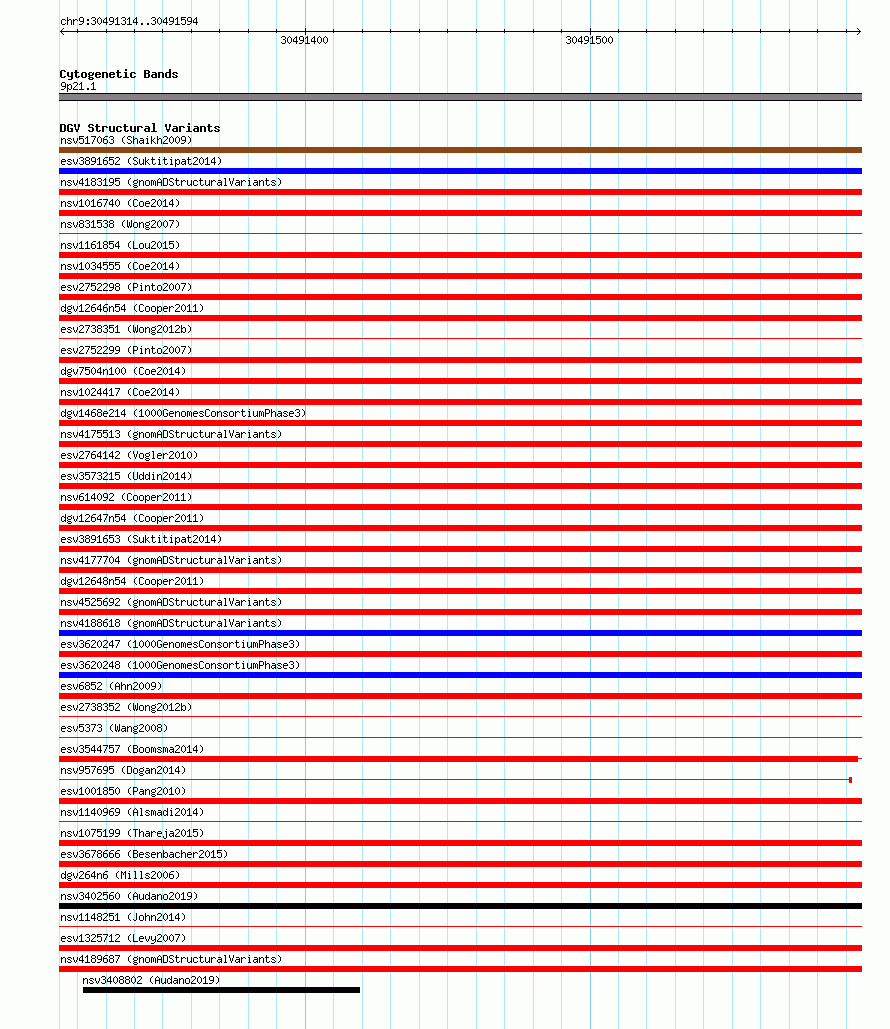 chr9:30491314..30491594

30491400

30491500

Cytogenetic Bands
9p21.1

DGV Structural Variants
nsv517063 (Shaikh2009)
esv3891652 (Suktitipat2014)
nsv4183195 (gnomADStructuralVariants)
nsv1016740 (Coe2014)
nsv831538 (Wong2007)
nsv1161854 (Lou2015)
nsv1034555 (Coe2014)
esv2752298 (Pinto2007)
dgv12646n54 (Cooper2011)
esv2738351 (Wong2012b)
esv2752299 (Pinto2007)
dgv7504n100 (Coe2014)
nsv1024417 (Coe2014)
dgv1468e214 (1000GenomesConsortiumPhase3)
nsv4175513 (gnomADStructuralVariants)
esv2764142 (Vogler2010)
esv3573215 (Uddin2014)
nsv614092 (Cooper2011)
dgv12647n54 (Cooper2011)
esv3891653 (Suktitipat2014)
nsv4177704 (gnomADStructuralVariants)
dgv12648n54 (Cooper2011)
nsv4525692 (gnomADStructuralVariants)
nsv4188618 (gnomADStructuralVariants)
esv3620247 (1000GenomesConsortiumPhase3)
esv3620248 (1000GenomesConsortiumPhase3)
esv6852 (Ahn2009)
esv2738352 (Wong2012b)
esv5373 (Wang2008)
esv3544757 (Boomsma2014)
nsv957695 (Dogan2014)
esv1001850 (Pang2010)
nsv1140969 (Alsmadi2014)
nsv1075199 (Thareja2015)
esv3678666 (Besenbacher2015)
dgv264n6 (Mills2006)
nsv3402560 (Audano2019)
nsv1148251 (John2014)
esv1325712 (Levy2007)
nsv4189687 (gnomADStructuralVariants)
nsv3408802 (Audano2019)